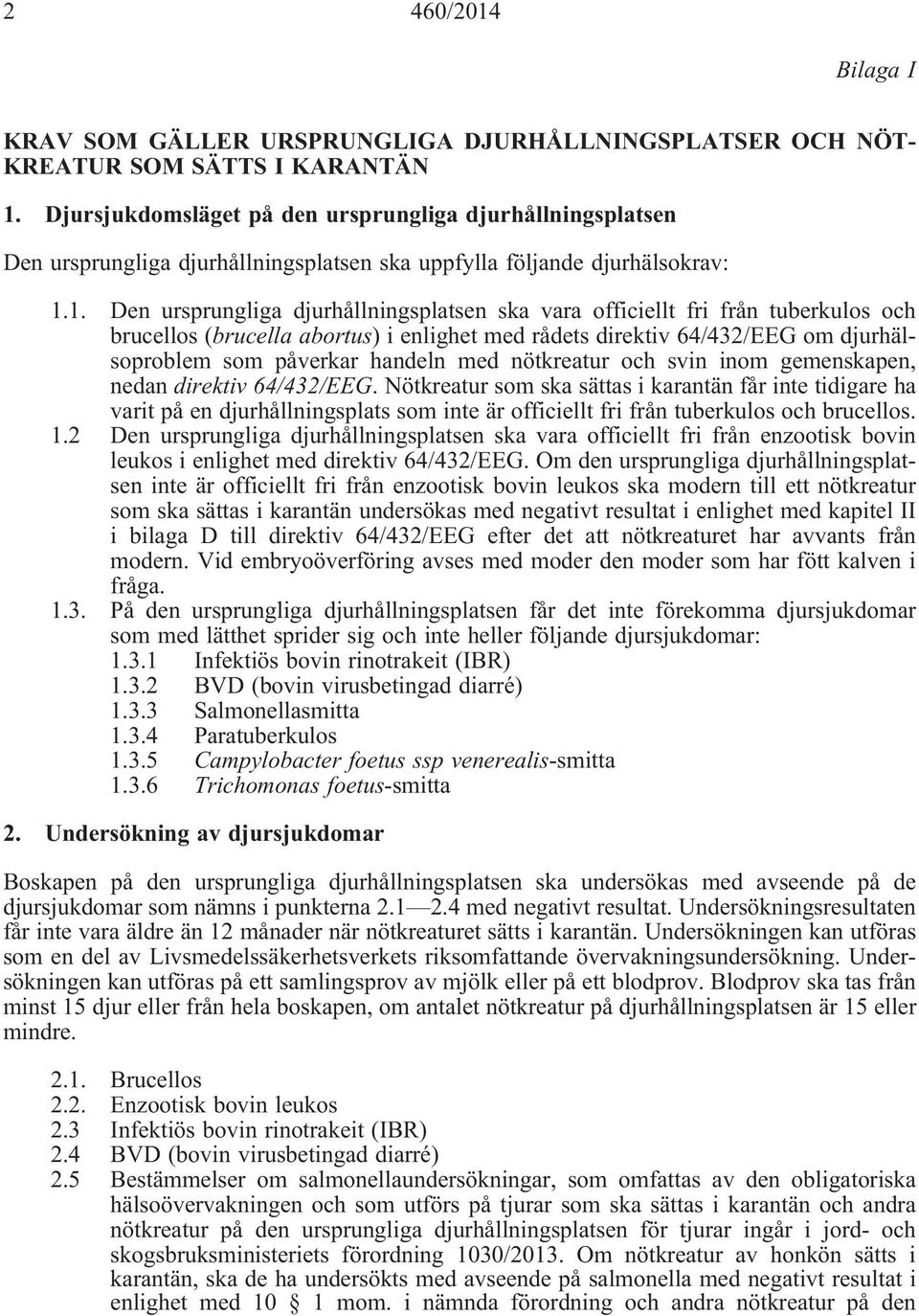 2 460/2014

Bilaga I

KRAV SOM GÄLLER URSPRUNGLIGA DJURHÅLLNINGSPLATSER OCH NÖTKREATUR SOM SÄTTS I KARANTÄN

1. Djursjukdomsläget på den ursprungliga djurhållningsplatsen

Den ursprungliga djurhållningsplatsen ska uppfylla följande djurhälsokrav:

1.1. Den ursprungliga djurhållningsplatsen ska vara officiellt fri från tuberkulos och brucellos (brucella abortus) i enlighet med rådets direktiv 64/432/EEG om djurhälsoproblem som påverkar handeln med nötkreatur och svin inom gemenskapen, nedan direktiv 64/432/EEG. Nötkreatur som ska sättas i karantän får inte tidigare ha varit på en djurhållningsplats som inte är officiellt fri från tuberkulos och brucellos.

1.2 Den ursprungliga djurhållningsplatsen ska vara officiellt fri från enzootisk bovin leukos i enlighet med direktiv 64/432/EEG. Om den ursprungliga djurhållningsplatsen inte är officiellt fri från enzootisk bovin leukos ska modern till ett nötkreatur som ska sättas i karantän undersökas med negativt resultat i enlighet med kapitel II i bilaga D till direktiv 64/432/EEG efter det att nötkreaturet har avvants från modern. Vid embryoöverföring avses med moder den moder som har fött kalven i fråga.

1.3. På den ursprungliga djurhållningsplatsen får det inte förekomma djursjukdomar som med lätthet sprider sig och inte heller följande djursjukdomar:
1.3.1 Infektiös bovin rinotrakeit (IBR)
1.3.2 BVD (bovin virusbetingad diarré)
1.3.3 Salmonellasmitta
1.3.4 Paratuberkulos
1.3.5 Campylobacter foetus ssp venerealis-smitta
1.3.6 Trichomonas foetus-smitta

2. Undersökning av djursjukdomar

Boskapen på den ursprungliga djurhållningsplatsen ska undersökas med avseende på de djursjukdomar som nämns i punkterna 2.1—2.4 med negativt resultat. Undersökningsresultaten får inte vara äldre än 12 månader när nötkreaturet sätts i karantän. Undersökningen kan utföras som en del av Livsmedelssäkerhetsverkets riksomfattande övervakningsundersökning. Undersökningen kan utföras på ett samlingsprov av mjölk eller på ett blodprov. Blodprov ska tas från minst 15 djur eller från hela boskapen, om antalet nötkreatur på djurhållningsplatsen är 15 eller mindre.

2.1. Brucellos
2.2. Enzootisk bovin leukos
2.3 Infektiös bovin rinotrakeit (IBR)
2.4 BVD (bovin virusbetingad diarré)
2.5 Bestämmelser om salmonellaundersökningar, som omfattas av den obligatoriska hälsoövervakningen och som utförs på tjurar som ska sättas i karantän och andra nötkreatur på den ursprungliga djurhållningsplatsen för tjurar ingår i jord- och skogsbruksministeriets förordning 1030/2013. Om nötkreatur av honkön sätts i karantän, ska de ha undersökts med avseende på salmonella med negativt resultat i enlighet med 10 § 1 mom. i nämnda förordning och andra nötkreatur på den